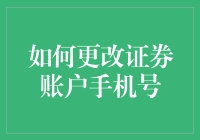 如何更改证券账户手机号